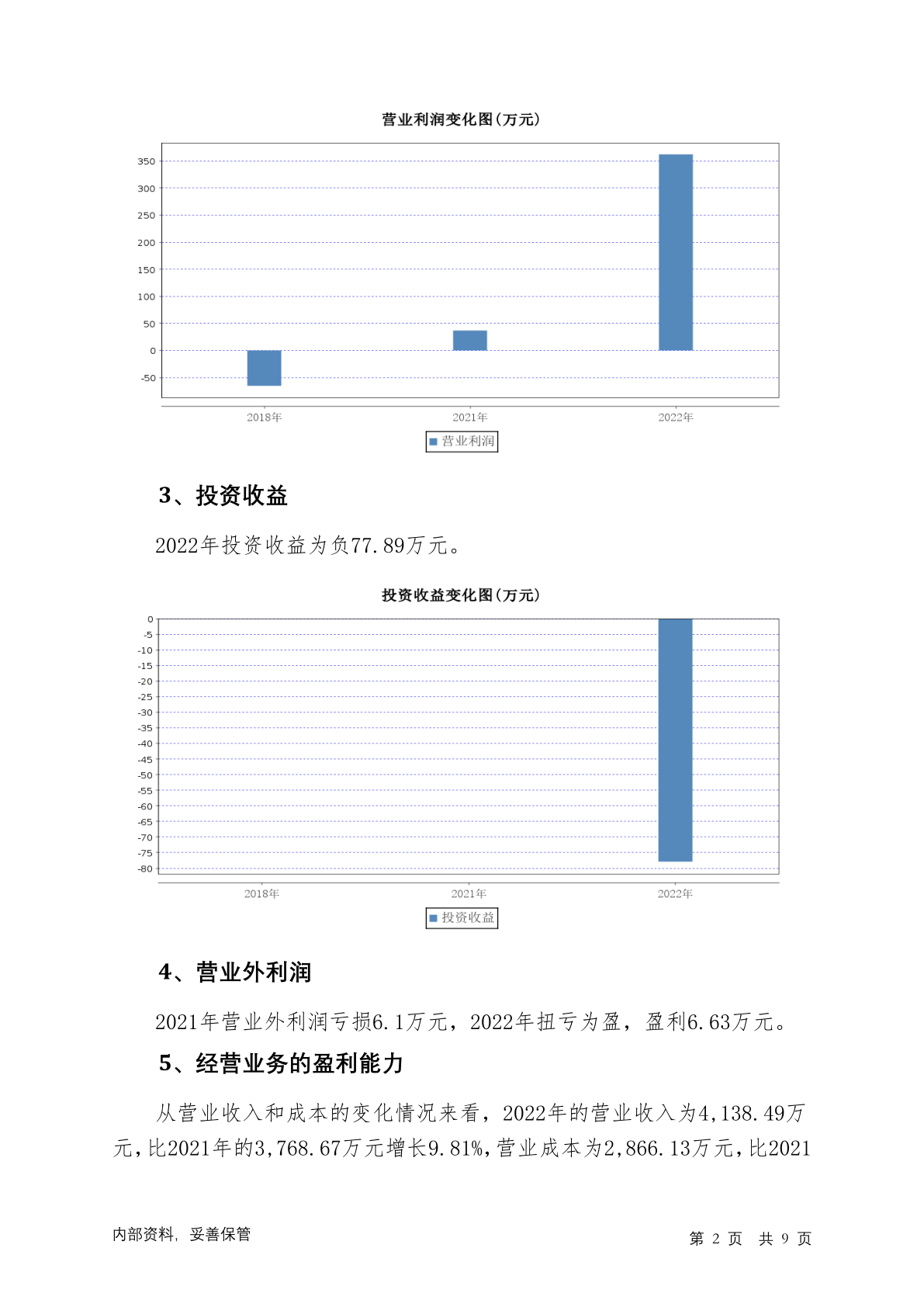 营业利润变化图(万元)

350
300
250
200
150
100
50
0
-50

2018年 2021年 2022年

营业利润

3、投资收益

2022年投资收益为负77.89万元。

投资收益变化图(万元)

0
-5
-10
-15
-20
-25
-30
-35
-40
-45
-50
-55
-60
-65
-70
-75
-80

2018年 2021年 2022年

投资收益

4、营业外利润

2021年营业外利润亏损6.1万元，2022年扭亏为盈，盈利6.63万元。

5、经营业务的盈利能力

从营业收入和成本的变化情况来看，2022年的营业收入为4,138.49万元，比2021年的3,768.67万元增长9.81%，营业成本为2,866.13万元，比2021

内部资料，妥善保管

第 2 页 共 9 页